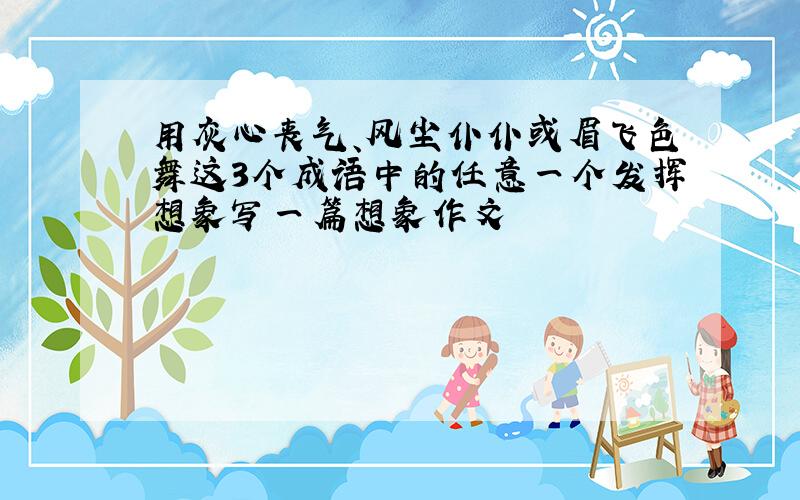 用灰心丧气、风尘仆仆或眉飞色舞这3个成语中的任意一个发挥想象写一篇想象作文